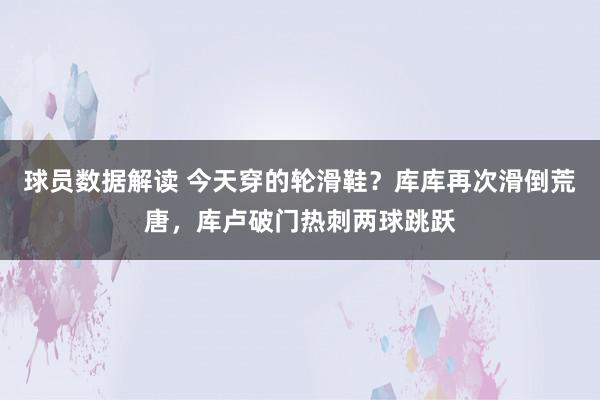 球员数据解读 今天穿的轮滑鞋？库库再次滑倒荒唐，库卢破门热刺两球跳跃